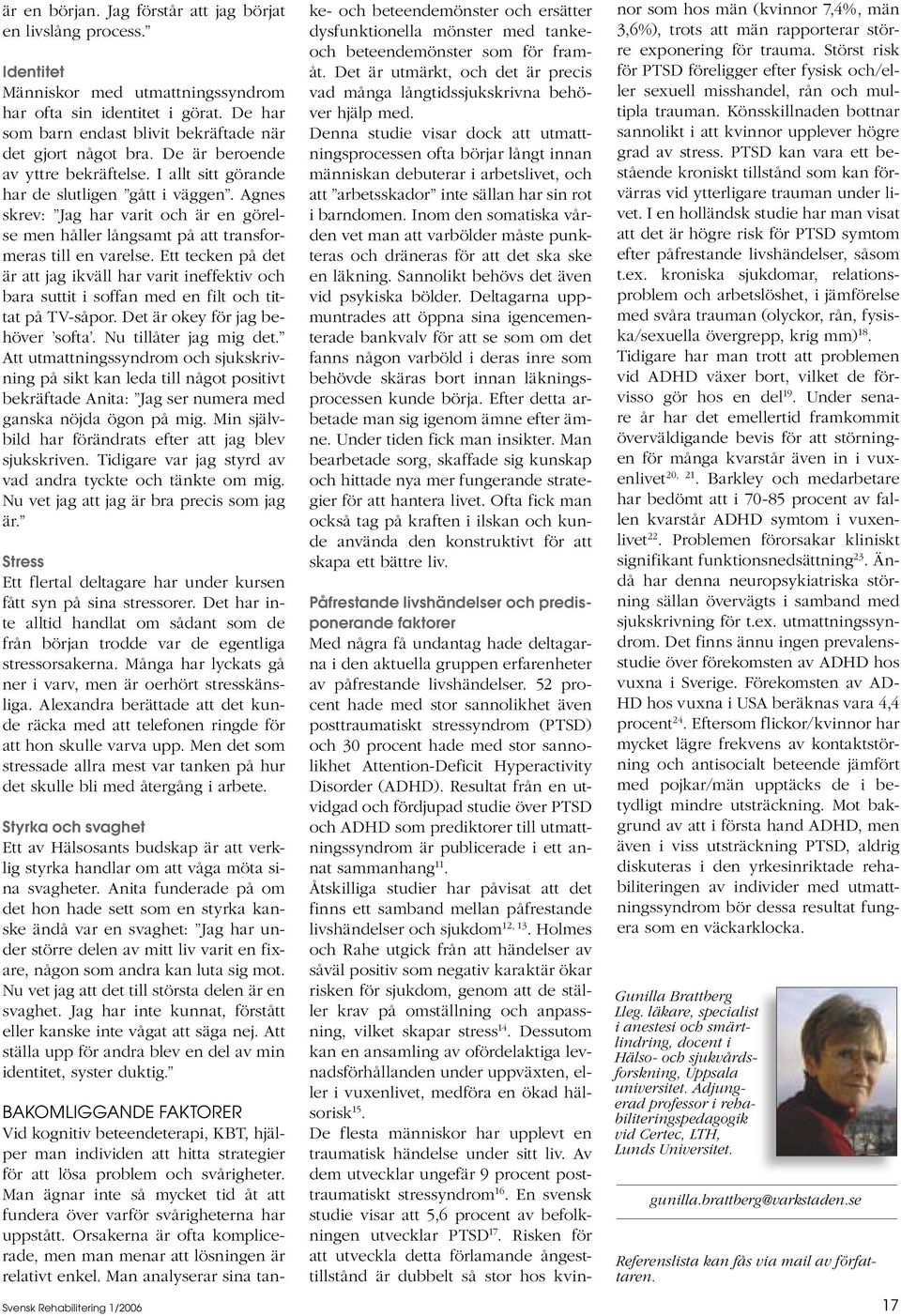 är en början. Jag förstår att jag börjat en livslång process.”

Identitet
Människor med utmattningssyndrom har ofta sin identitet i görat. De har som barn endast blivit bekräftade när det gjort något bra. De är beroende av yttre bekräftelse. I allt sitt görande har de slutligen ”gått i väggen”. Agnes skrev: ”Jag har varit och är en görelse men håller långsamt på att transformeras till en varelse. Ett tecken på det är att jag ikväll har varit ineffektiv och bara suttit i soffan med en filt och tittat på TV-såpor. Det är okey för jag behöver ’softa’. Nu tillåter jag mig det.” Att utmattningssyndrom och sjukskrivning på sikt kan leda till något positivt bekräftade Anita: ”Jag ser numera med ganska nöjda ögon på mig. Min självbild har förändrats efter att jag blev sjukskriven. Tidigare var jag styrd av vad andra tyckte och tänkte om mig. Nu vet jag att jag är bra precis som jag är.”

Stress
Ett flertal deltagare har under kursen fått syn på sina stressorer. Det har inte alltid handlat om sådant som de från början trodde var de egentliga stressorsakerna. Många har lyckats gå ner i varv, men är oerhört stresskänsliga. Alexandra berättade att det kunde räcka med att telefonen ringde för att hon skulle varva upp. Men det som stressade allra mest var tanken på hur det skulle bli med återgång i arbete.

Styrka och svaghet
Ett av Hälsosants budskap är att verklig styrka handlar om att våga möta sina svagheter. Anita funderade på om det hon hade sett som en styrka kanske ändå var en svaghet: ”Jag har under större delen av mitt liv varit en fixare, någon som andra kan luta sig mot. Nu vet jag att det till största delen är en svaghet. Jag har inte kunnat, förstått eller kanske inte vågat att säga nej. Att ställa upp för andra blev en del av min identitet, syster duktig.”

BAKOMLIGGANDE FAKTORER
Vid kognitiv beteendeterapi, KBT, hjälper man individen att hitta strategier för att lösa problem och svårigheter. Man ägnar inte så mycket tid åt att fundera över varför svårigheterna har uppstått. Orsakerna är ofta komplicerade, men man menar att lösningen är relativt enkel. Man analyserar sina tanke- och beteendemönster och ersätter dysfunktionella mönster med tanke- och beteendemönster som för framåt. Det är utmärkt, och det är precis vad många långtidssjukskrivna behöver hjälp med.
Denna studie visar dock att utmattningsprocessen ofta börjar långt innan människan debuterar i arbetslivet, och att ”arbetsskador” inte sällan har sin rot i barndomen. Inom den somatiska vården vet man att varbölder måste punkteras och dräneras för att det ska ske en läkning. Sannolikt behövs det även vid psykiska bölder. Deltagarna uppmuntrades att öppna sina igencementerade bankvalv för att se som om det fanns någon varböld i deras inre som behövde skäras bort innan läkningsprocessen kunde börja. Efter detta arbetade man sig igenom ämne efter ämne. Under tiden fick man insikter. Man bearbetade sorg, skaffade sig kunskap och hittade nya mer fungerande strategier för att hantera livet. Ofta fick man också tag på kraften i ilskan och kunde använda den konstruktivt för att skapa ett bättre liv.

Påfrestande livshändelser och predisponerande faktorer
Med några få undantag hade deltagarna i den aktuella gruppen erfarenheter av påfrestande livshändelser. 52 procent hade med stor sannolikhet även posttraumatiskt stressyndrom (PTSD) och 30 procent hade med stor sannolikhet Attention-Deficit Hyperactivity Disorder (ADHD). Resultat från en utvidgad och fördjupad studie över PTSD och ADHD som prediktorer till utmattningssyndrom är publicerade i ett annat sammanhang$^{11}$.
Åtskilliga studier har påvisat att det finns ett samband mellan påfrestande livshändelser och sjukdom$^{12, 13}$. Holmes och Rahe utgick från att händelser av såväl positiv som negativ karaktär ökar risken för sjukdom, genom att de ställer krav på omställning och anpassning, vilket skapar stress$^{14}$. Dessutom kan en ansamling av ofördelaktiga levnadsförhållanden under uppväxten, eller i vuxenlivet, medföra en ökad hälsorisk$^{15}$.
De flesta människor har upplevt en traumatisk händelse under sitt liv. Av dem utvecklar ungefär 9 procent posttraumatiskt stressyndrom$^{16}$. En svensk studie visar att 5,6 procent av befolkningen utvecklar PTSD$^{17}$. Risken för att utveckla detta förlamande ångesttillstånd är dubbelt så stor hos kvinnor som hos män (kvinnor 7,4%, män 3,6%), trots att män rapporterar större exponering för trauma. Störst risk för PTSD föreligger efter fysisk och/eller sexuell misshandel, rån och multipla trauman. Könsskillnaden bottnar sannolikt i att kvinnor upplever högre grad av stress. PTSD kan vara ett bestående kroniskt tillstånd som kan förvärras vid ytterligare trauman under livet. I en holländsk studie har man visat att det är högre risk för PTSD symtom efter påfrestande livshändelser, såsom t.ex. kroniska sjukdomar, relationsproblem och arbetslöshet, i jämförelse med svåra trauman (olyckor, rån, fysiska/sexuella övergrepp, krig mm)$^{18}$.
Tidigare har man trott att problemen vid ADHD växer bort, vilket de förvisso gör hos en del$^{19}$. Under senare år har det emellertid framkommit överväldigande bevis för att störningen för många kvarstår även in i vuxenlivet$^{20, 21}$. Barkley och medarbetare har bedömt att i 70-85 procent av fallen kvarstår ADHD symtom i vuxenlivet$^{22}$. Problemen förorsakar kliniskt signifikant funktionsnedsättning$^{23}$. Ändå har denna neuropsykiatriska störning sällan övervägts i samband med sjukskrivning för t.ex. utmattningssyndrom. Det finns ännu ingen prevalensstudie över förekomsten av ADHD hos vuxna i Sverige. Förekomsten av ADHD hos vuxna i USA beräknas vara 4,4 procent$^{24}$. Eftersom flickor/kvinnor har mycket lägre frekvens av kontaktstörning och antisocialt beteende jämfört med pojkar/män upptäcks de i betydligt mindre utsträckning. Mot bakgrund av att i första hand ADHD, men även i viss utsträckning PTSD, aldrig diskuteras i den yrkesinriktade rehabiliteringen av individer med utmattningssyndrom bör dessa resultat fungera som en väckarklocka.

Gunilla Brattberg
Lleg. läkare, specialist i anestesi och smärtlindring, docent i Hälso- och sjukvårdsforskning, Uppsala universitet. Adjungerad professor i rehabiliteringspedagogik vid Certec, LTH, Lunds Universitet.

gunilla.brattberg@varkstaden.se

Referenslista kan fås via mail av författaren.

Svensk Rehabilitering 1/2006

17